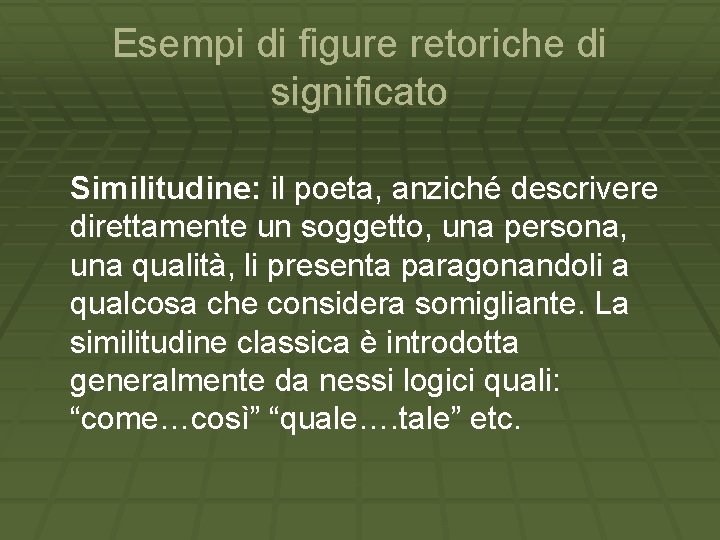 Esempi di figure retoriche di significato

Similitudine: il poeta, anziché descrivere direttamente un soggetto, una persona, una qualità, li presenta paragonandoli a qualcosa che considera somigliante. La similitudine classica è introdotta generalmente da nessi logici quali: “come…così” “quale….tale” etc.